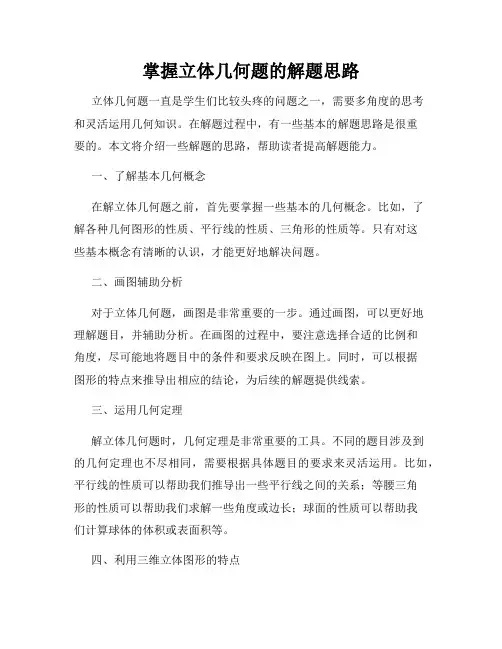 掌握立体几何题的解题思路

立体几何题一直是学生们比较头疼的问题之一，需要多角度的思考和灵活运用几何知识。在解题过程中，有一些基本的解题思路是很重要的。本文将介绍一些解题的思路，帮助读者提高解题能力。

一、了解基本几何概念

在解立体几何题之前，首先要掌握一些基本的几何概念。比如，了解各种几何图形的性质、平行线的性质、三角形的性质等。只有对这些基本概念有清晰的认识，才能更好地解决问题。

二、画图辅助分析

对于立体几何题，画图是非常重要的一步。通过画图，可以更好地理解题目，并辅助分析。在画图的过程中，要注意选择合适的比例和角度，尽可能地将题目中的条件和要求反映在图上。同时，可以根据图形的特点来推导出相应的结论，为后续的解题提供线索。

三、运用几何定理

解立体几何题时，几何定理是非常重要的工具。不同的题目涉及到的几何定理也不尽相同，需要根据具体题目的要求来灵活运用。比如，平行线的性质可以帮助我们推导出一些平行线之间的关系；等腰三角形的性质可以帮助我们求解一些角度或边长；球面的性质可以帮助我们计算球体的体积或表面积等。

四、利用三维立体图形的特点